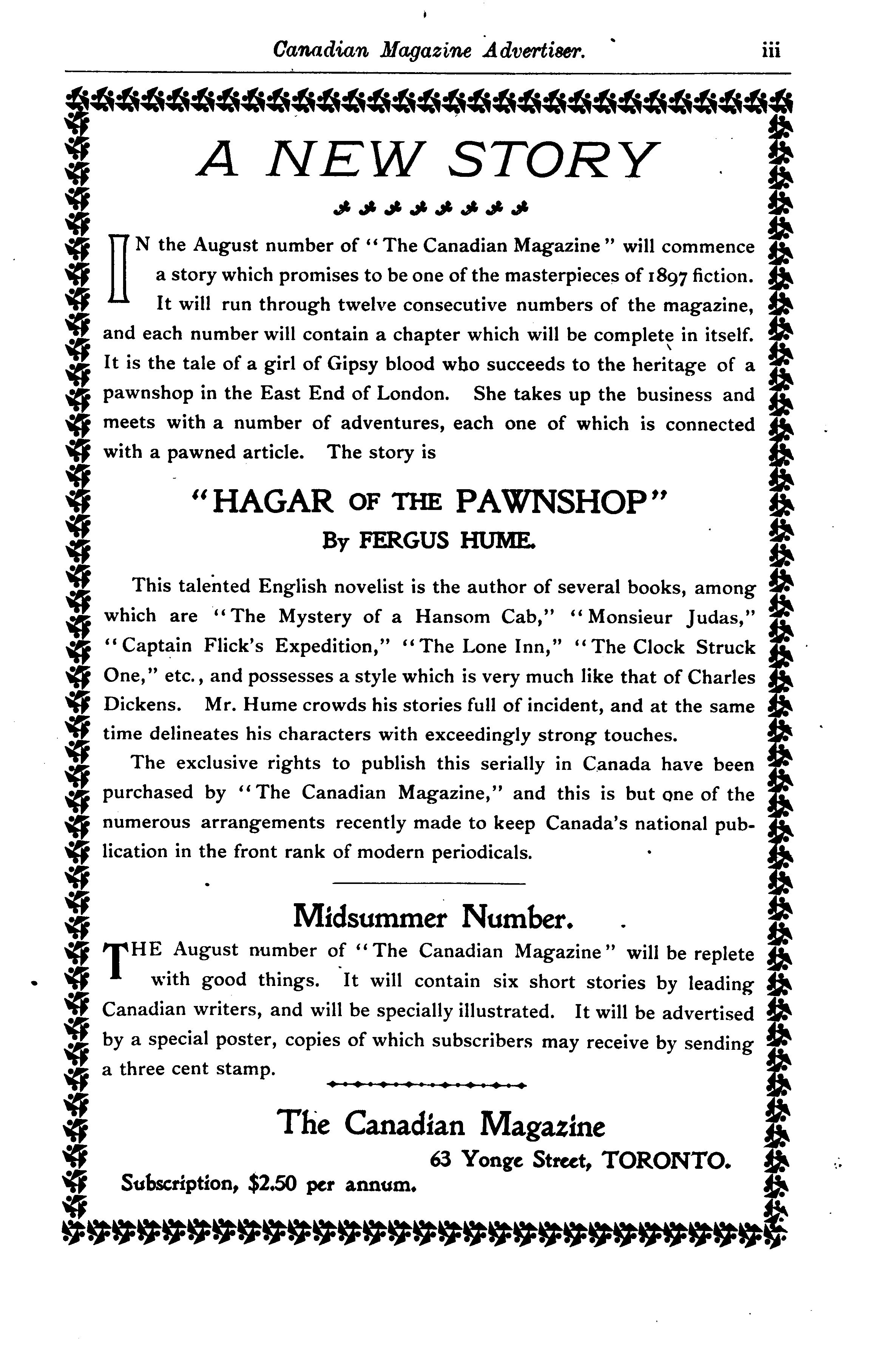 Canadian Magazine Advertiser. iii

A NEW STORY

IN the August number of "The Canadian Magazine" will commence a story which promises to be one of the masterpieces of 1897 fiction. It will run through twelve consecutive numbers of the magazine, and each number will contain a chapter which will be complete in itself. It is the tale of a girl of Gipsy blood who succeeds to the heritage of a pawnshop in the East End of London. She takes up the business and meets with a number of adventures, each one of which is connected with a pawned article. The story is

"HAGAR OF THE PAWNSHOP"
By FERGUS HUME.

This talented English novelist is the author of several books, among which are "The Mystery of a Hansom Cab," "Monsieur Judas," "Captain Flick's Expedition," "The Lone Inn," "The Clock Struck One," etc., and possesses a style which is very much like that of Charles Dickens. Mr. Hume crowds his stories full of incident, and at the same time delineates his characters with exceedingly strong touches.

The exclusive rights to publish this serially in Canada have been purchased by "The Canadian Magazine," and this is but one of the numerous arrangements recently made to keep Canada's national publication in the front rank of modern periodicals.

Midsummer Number.

THE August number of "The Canadian Magazine" will be replete with good things. It will contain six short stories by leading Canadian writers, and will be specially illustrated. It will be advertised by a special poster, copies of which subscribers may receive by sending a three cent stamp.

The Canadian Magazine
63 Yonge Street, TORONTO.
Subscription, $2.50 per annum.